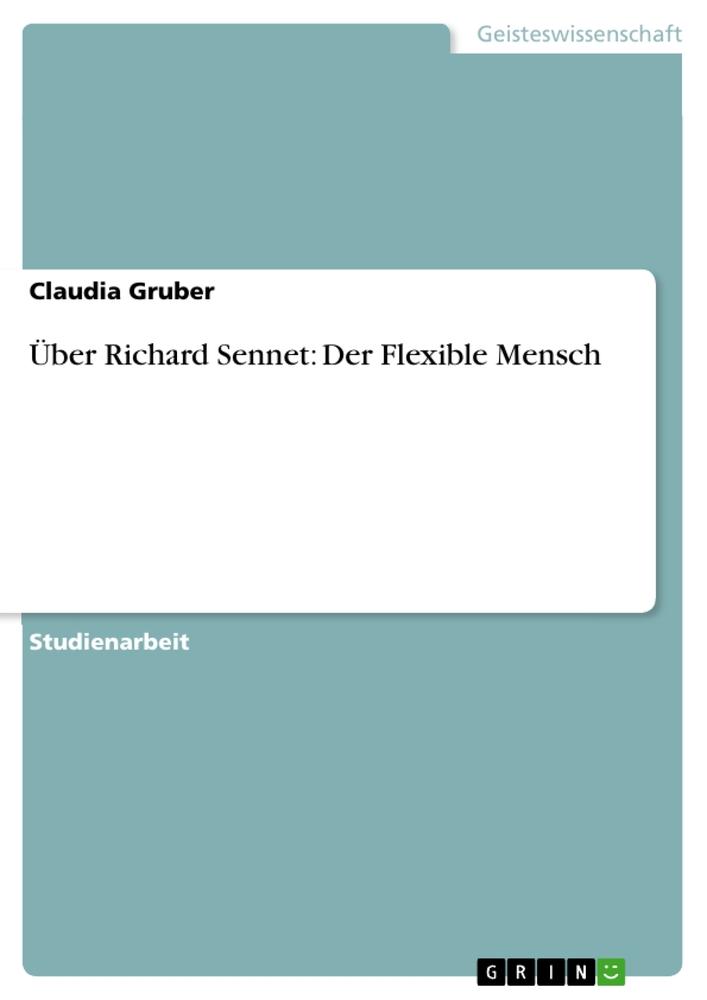 Geisteswissenschaft

Claudia Gruber

Über Richard Sennet: Der Flexible Mensch

Studienarbeit

GRIN